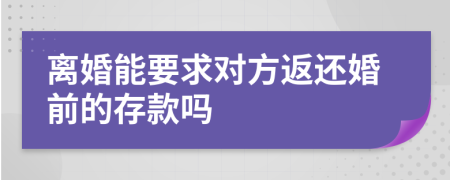 离婚能要求对方返还婚前的存款吗